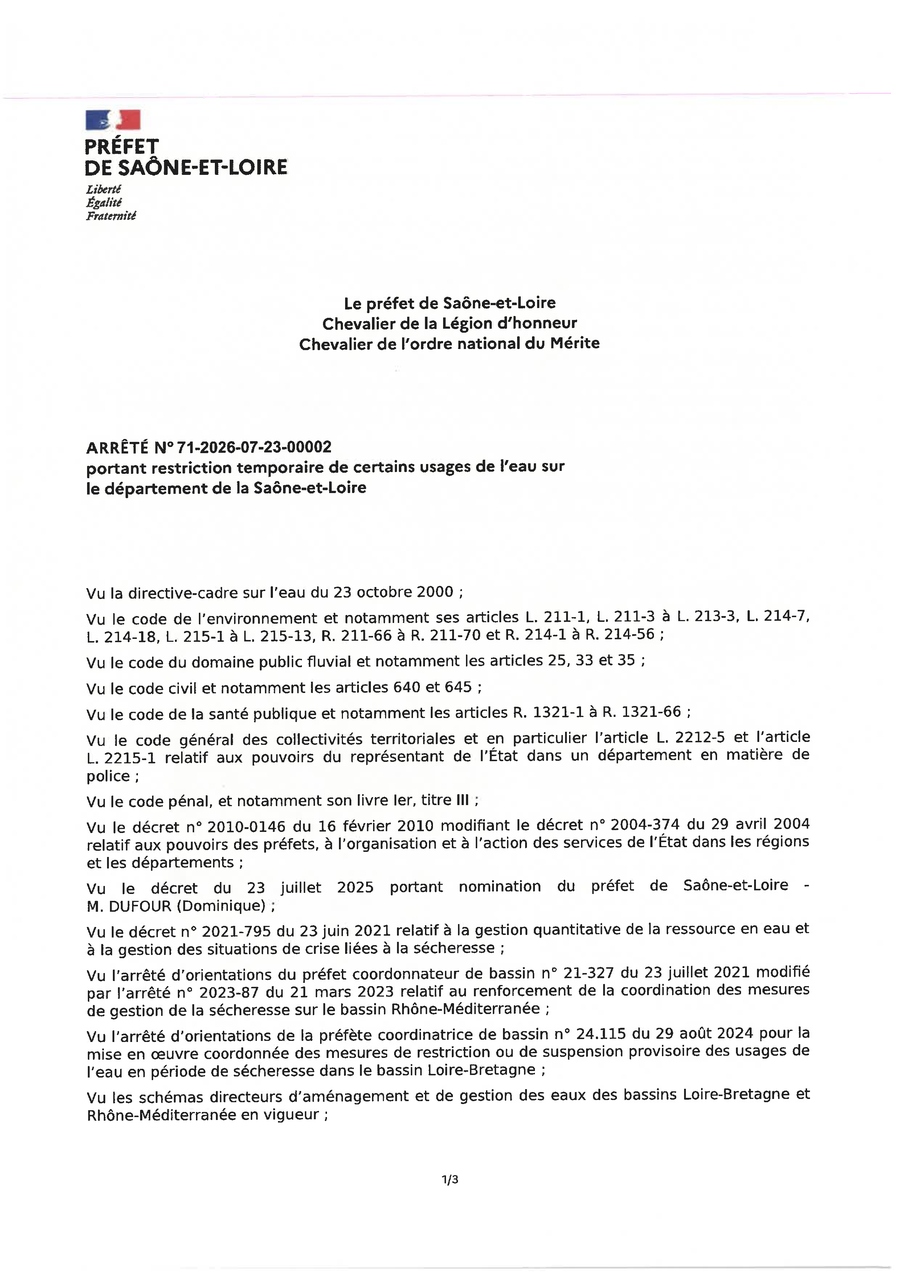 PRÉFET
DE SAÔNE-ET-LOIRE
Liberté
Égalité
Fraternité

Le préfet de Saône-et-Loire
Chevalier de la Légion d'honneur
Chevalier de l'ordre national du Mérite

ARRÊTÉ N° 71-2026-07-23-00002
portant restriction temporaire de certains usages de l'eau sur le département de la Saône-et-Loire

Vu la directive-cadre sur l'eau du 23 octobre 2000 ;

Vu le code de l'environnement et notamment ses articles L. 211-1, L. 211-3 à L. 213-3, L. 214-7, L. 214-18, L. 215-1 à L. 215-13, R. 211-66 à R. 211-70 et R. 214-1 à R. 214-56 ;

Vu le code du domaine public fluvial et notamment les articles 25, 33 et 35 ;

Vu le code civil et notamment les articles 640 et 645 ;

Vu le code de la santé publique et notamment les articles R. 1321-1 à R. 1321-66 ;

Vu le code général des collectivités territoriales et en particulier l'article L. 2212-5 et l'article L. 2215-1 relatif aux pouvoirs du représentant de l'État dans un département en matière de police ;

Vu le code pénal, et notamment son livre Ier, titre III ;

Vu le décret n° 2010-0146 du 16 février 2010 modifiant le décret n° 2004-374 du 29 avril 2004 relatif aux pouvoirs des préfets, à l'organisation et à l'action des services de l'État dans les régions et les départements ;

Vu le décret du 23 juillet 2025 portant nomination du préfet de Saône-et-Loire - M. DUFOUR (Dominique) ;

Vu le décret n° 2021-795 du 23 juin 2021 relatif à la gestion quantitative de la ressource en eau et à la gestion des situations de crise liées à la sécheresse ;

Vu l'arrêté d'orientations du préfet coordonnateur de bassin n° 21-327 du 23 juillet 2021 modifié par l'arrêté n° 2023-87 du 21 mars 2023 relatif au renforcement de la coordination des mesures de gestion de la sécheresse sur le bassin Rhône-Méditerranée ;

Vu l'arrêté d'orientations de la préfète coordinatrice de bassin n° 24.115 du 29 août 2024 pour la mise en œuvre coordonnée des mesures de restriction ou de suspension provisoire des usages de l'eau en période de sécheresse dans le bassin Loire-Bretagne ;

Vu les schémas directeurs d'aménagement et de gestion des eaux des bassins Loire-Bretagne et Rhône-Méditerranée en vigueur ;

1/3